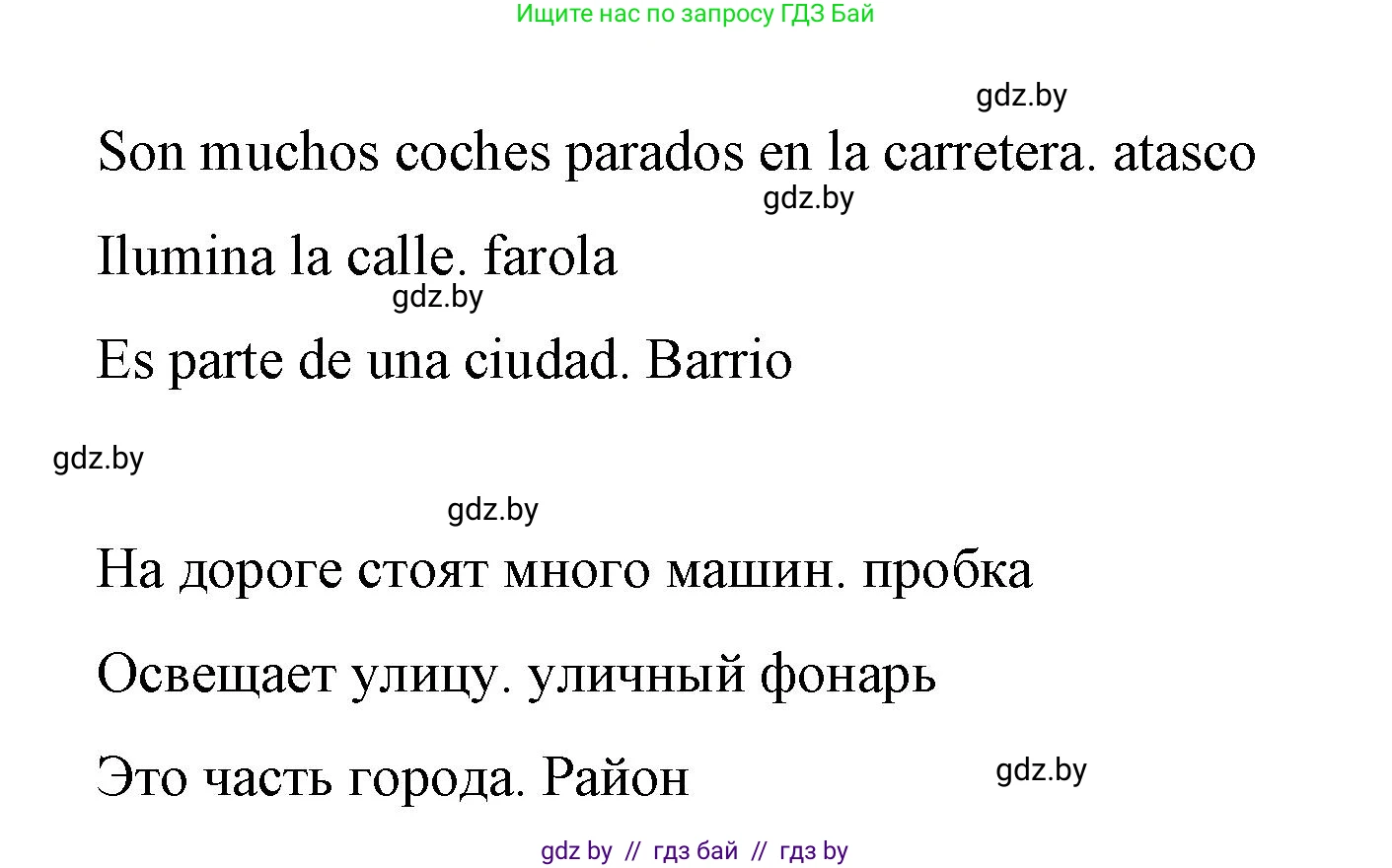 Ищите нас по запросу ГДЗ Бай

gdz.by

Son muchos coches parados en la carretera. atasco

gdz.by

Ilumina la calle. farola

gdz.by

Es parte de una ciudad. Barrio

gdz.by

gdz.by

На дороге стоят много машин. пробка

Освещает улицу. уличный фонарь

Это часть города. Район

gdz.by

gdz by // гдз бай // гдз by